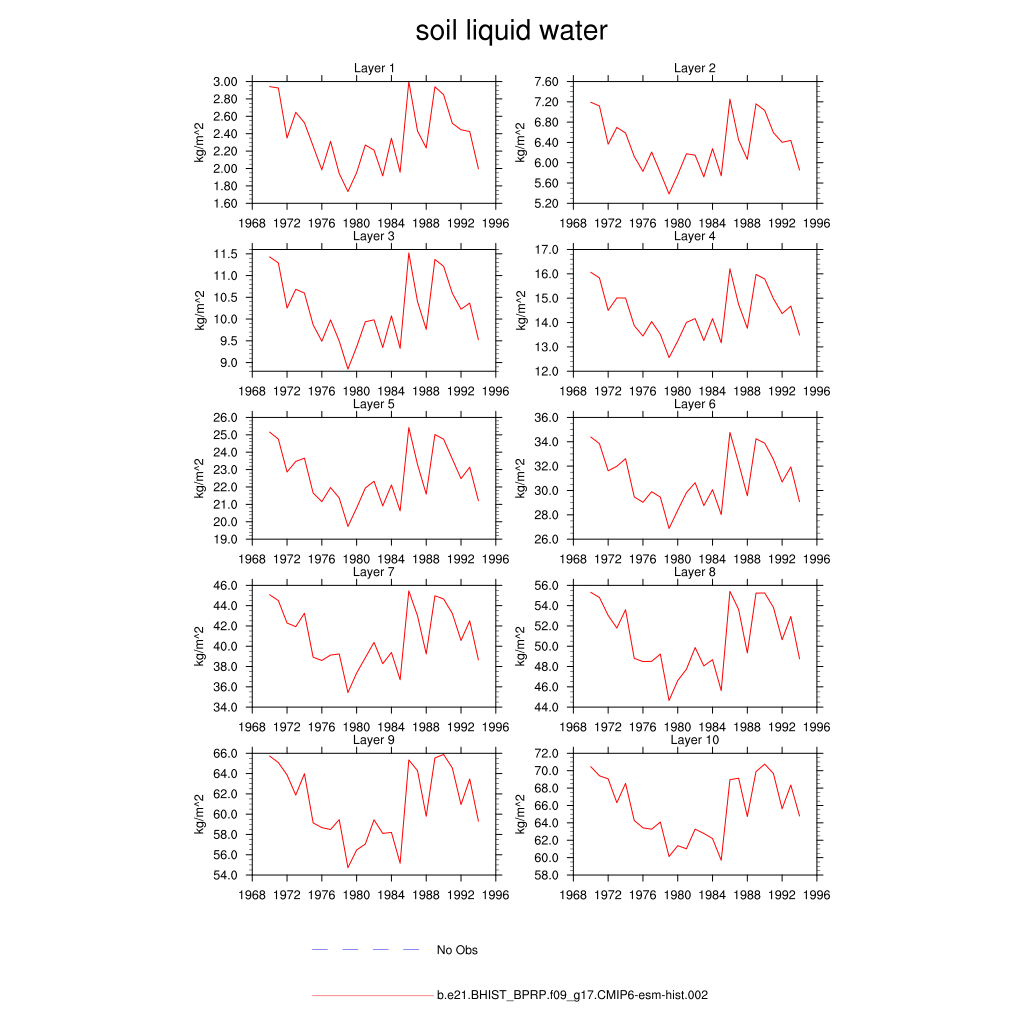 soil liquid water

Layer 1
kg/m^2
3.00
2.80
2.60
2.40
2.20
2.00
1.80
1.60
1968 1972 1976 1980 1984 1988 1992 1996

Layer 2
kg/m^2
7.60
7.20
6.80
6.40
6.00
5.60
5.20
1968 1972 1976 1980 1984 1988 1992 1996

Layer 3
kg/m^2
11.5
11.0
10.5
10.0
9.5
9.0
1968 1972 1976 1980 1984 1988 1992 1996

Layer 4
kg/m^2
17.0
16.0
15.0
14.0
13.0
12.0
1968 1972 1976 1980 1984 1988 1992 1996

Layer 5
kg/m^2
26.0
25.0
24.0
23.0
22.0
21.0
20.0
19.0
1968 1972 1976 1980 1984 1988 1992 1996

Layer 6
kg/m^2
36.0
34.0
32.0
30.0
28.0
26.0
1968 1972 1976 1980 1984 1988 1992 1996

Layer 7
kg/m^2
46.0
44.0
42.0
40.0
38.0
36.0
34.0
1968 1972 1976 1980 1984 1988 1992 1996

Layer 8
kg/m^2
56.0
54.0
52.0
50.0
48.0
46.0
44.0
1968 1972 1976 1980 1984 1988 1992 1996

Layer 9
kg/m^2
66.0
64.0
62.0
60.0
58.0
56.0
54.0
1968 1972 1976 1980 1984 1988 1992 1996

Layer 10
kg/m^2
72.0
70.0
68.0
66.0
64.0
62.0
60.0
58.0
1968 1972 1976 1980 1984 1988 1992 1996

No Obs

b.e21.BHIST_BPRP.f09_g17.CMIP6-esm-hist.002